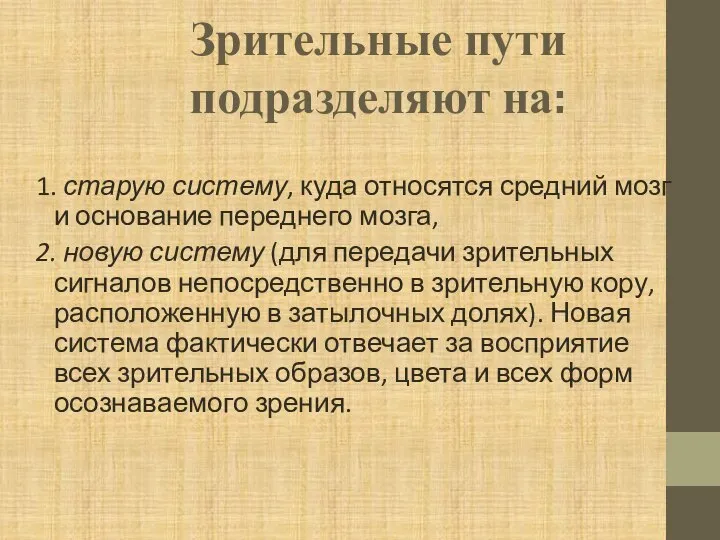 Зрительные пути подразделяют на:

1. старую систему, куда относятся средний мозг и основание переднего мозга,

2. новую систему (для передачи зрительных сигналов непосредственно в зрительную кору, расположенную в затылочных долях). Новая система фактически отвечает за восприятие всех зрительных образов, цвета и всех форм осознаваемого зрения.